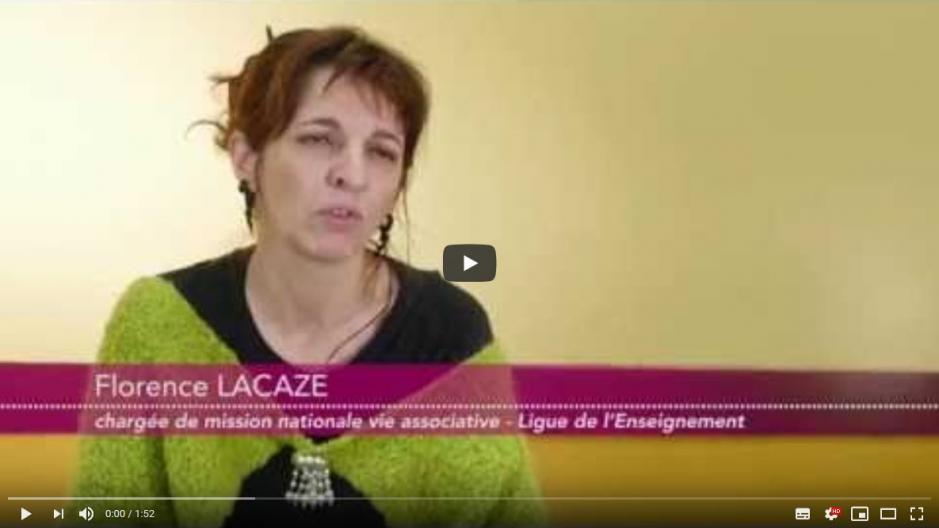 Florence LACAZE
chargée de mission nationale vie associative - Ligue de l'Enseignement

0:00 / 1:52

HD